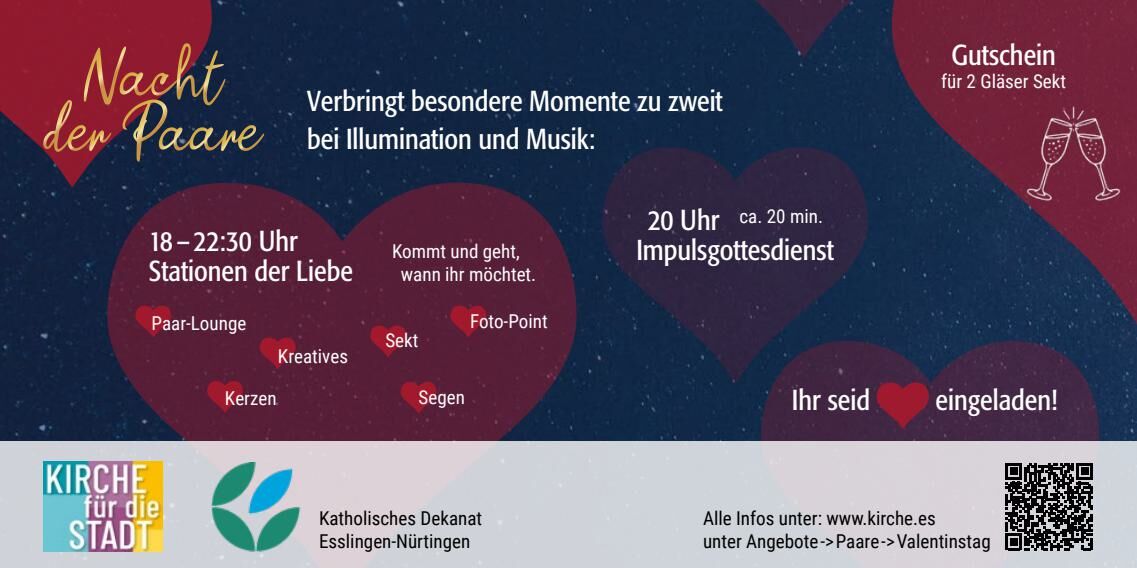 Nacht der Paare

Verbringt besondere Momente zu zweit bei Illumination und Musik:

Gutschein
für 2 Gläser Sekt

18 – 22:30 Uhr
Stationen der Liebe

Kommt und geht, wann ihr möchtet.

Paar-Lounge
Kreatives
Sekt
Foto-Point
Kerzen
Segen

20 Uhr ca. 20 min.
Impulsgottesdienst

Ihr seid eingeladen!

KIRCHE für die STADT

Katholisches Dekanat
Esslingen-Nürtingen

Alle Infos unter: www.kirche.es
unter Angebote -> Paare -> Valentinstag